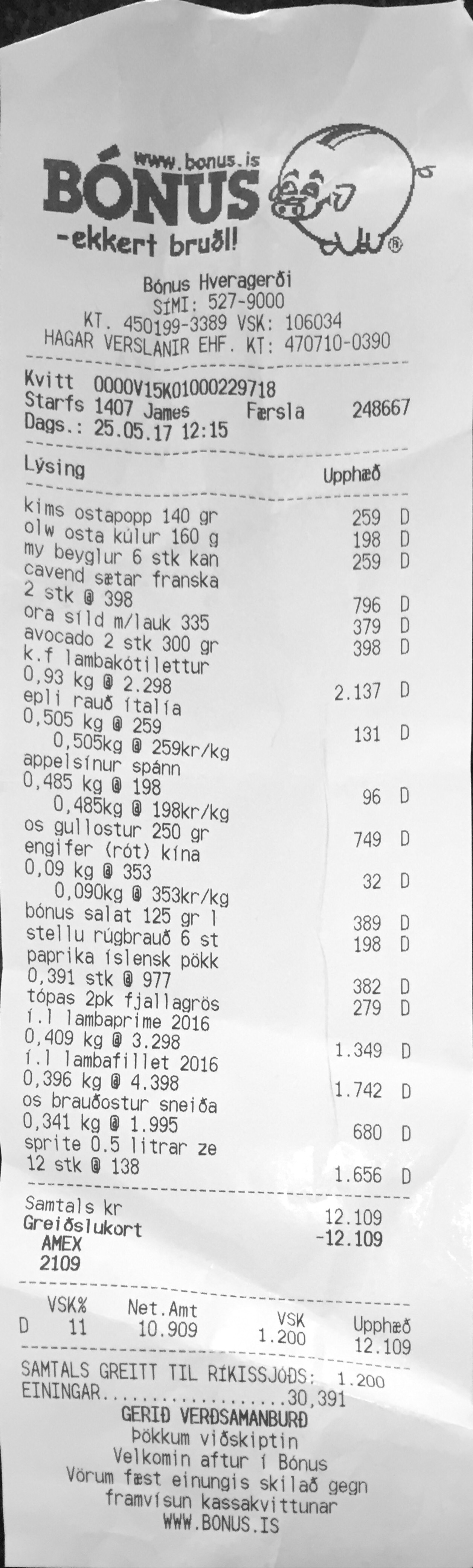 www.bonus.is
BÓNUS
-ekkert bruðl!

Bónus Hveragerði
SÍMI: 527-9000
KT. 450199-3389 VSK: 106034
HAGAR VERSLANIR EHF. KT: 470710-0390

Kvitt 0000V15K01000229718
Starfs 1407 James Færsla 248667
Dags.: 25.05.17 12:15

Lýsing Upphæð

kims ostapopp 140 gr 259 D
olw osta kúlur 160 g 198 D
my beyglur 6 stk kan 259 D
cavend sætar franska
2 stk @ 398 796 D
ora síld m/lauk 335 379 D
avocado 2 stk 300 gr 398 D
k.f lambakótilettur
0,93 kg @ 2.298 2.137 D
epli rauð ítalía
0,505 kg @ 259 131 D
0,505kg @ 259kr/kg
appelsínur spánn
0,485 kg @ 198 96 D
0,485kg @ 198kr/kg
os gullostur 250 gr 749 D
engifer (rót) kína
0,09 kg @ 353 32 D
0,090kg @ 353kr/kg
bónus salat 125 gr l 389 D
stellu rúgbrauð 6 st 198 D
paprika íslensk pökk
0,391 stk @ 977 382 D
tópas 2pk fjallagrös 279 D
í.l lambaprime 2016
0,409 kg @ 3.298 1.349 D
í.l lambafillet 2016
0,396 kg @ 4.398 1.742 D
os brauðostur sneiða
0,341 kg @ 1.995 680 D
sprite 0.5 litrar ze
12 stk @ 138 1.656 D

Samtals kr 12.109
Greiðslukort -12.109
AMEX
2109

| | VSK% | Net.Amt | VSK | Upphæð |
|---|---|---|---|---|
| D | 11 | 10.909 | 1.200 | 12.109 |

SAMTALS GREITT TIL RÍKISSJÓÐS: 1.200
EININGAR 30,391
GERIÐ VERÐSAMANBURÐ
Þökkum viðskiptin
Velkomin aftur í Bónus
Vörum fæst einungis skilað gegn framvísun kassakvittunar
WWW.BONUS.IS